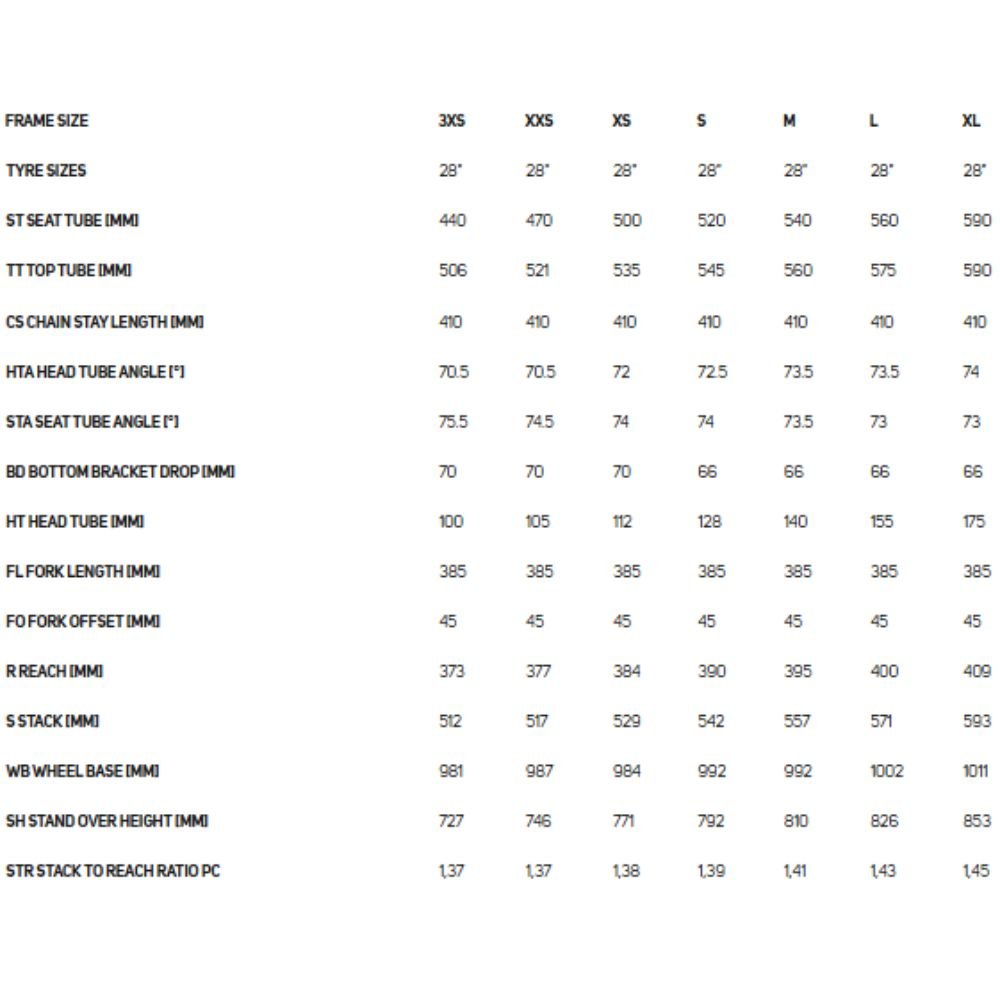 | FRAME SIZE | 3XS | XXS | XS | S | M | L | XL |
|---|---|---|---|---|---|---|---|
| TYRE SIZES | 28" | 28" | 28" | 28" | 28" | 28" | 28" |
| ST SEAT TUBE [MM] | 440 | 470 | 500 | 520 | 540 | 560 | 590 |
| TT TOP TUBE [MM] | 506 | 521 | 535 | 545 | 560 | 575 | 590 |
| CS CHAIN STAY LENGTH [MM] | 410 | 410 | 410 | 410 | 410 | 410 | 410 |
| HTA HEAD TUBE ANGLE [°] | 70.5 | 70.5 | 72 | 72.5 | 73.5 | 73.5 | 74 |
| STA SEAT TUBE ANGLE [°] | 75.5 | 74.5 | 74 | 74 | 73.5 | 73 | 73 |
| BD BOTTOM BRACKET DROP [MM] | 70 | 70 | 70 | 66 | 66 | 66 | 66 |
| HT HEAD TUBE [MM] | 100 | 105 | 112 | 128 | 140 | 155 | 175 |
| FL FORK LENGTH [MM] | 385 | 385 | 385 | 385 | 385 | 385 | 385 |
| FO FORK OFFSET [MM] | 45 | 45 | 45 | 45 | 45 | 45 | 45 |
| R REACH [MM] | 373 | 377 | 384 | 390 | 395 | 400 | 409 |
| S STACK [MM] | 512 | 517 | 529 | 542 | 557 | 571 | 593 |
| WB WHEEL BASE [MM] | 981 | 987 | 984 | 992 | 992 | 1002 | 1011 |
| SH STAND OVER HEIGHT [MM] | 727 | 746 | 771 | 792 | 810 | 826 | 853 |
| STR STACK TO REACH RATIO PC | 1,37 | 1,37 | 1,38 | 1,39 | 1,41 | 1,43 | 1,45 |